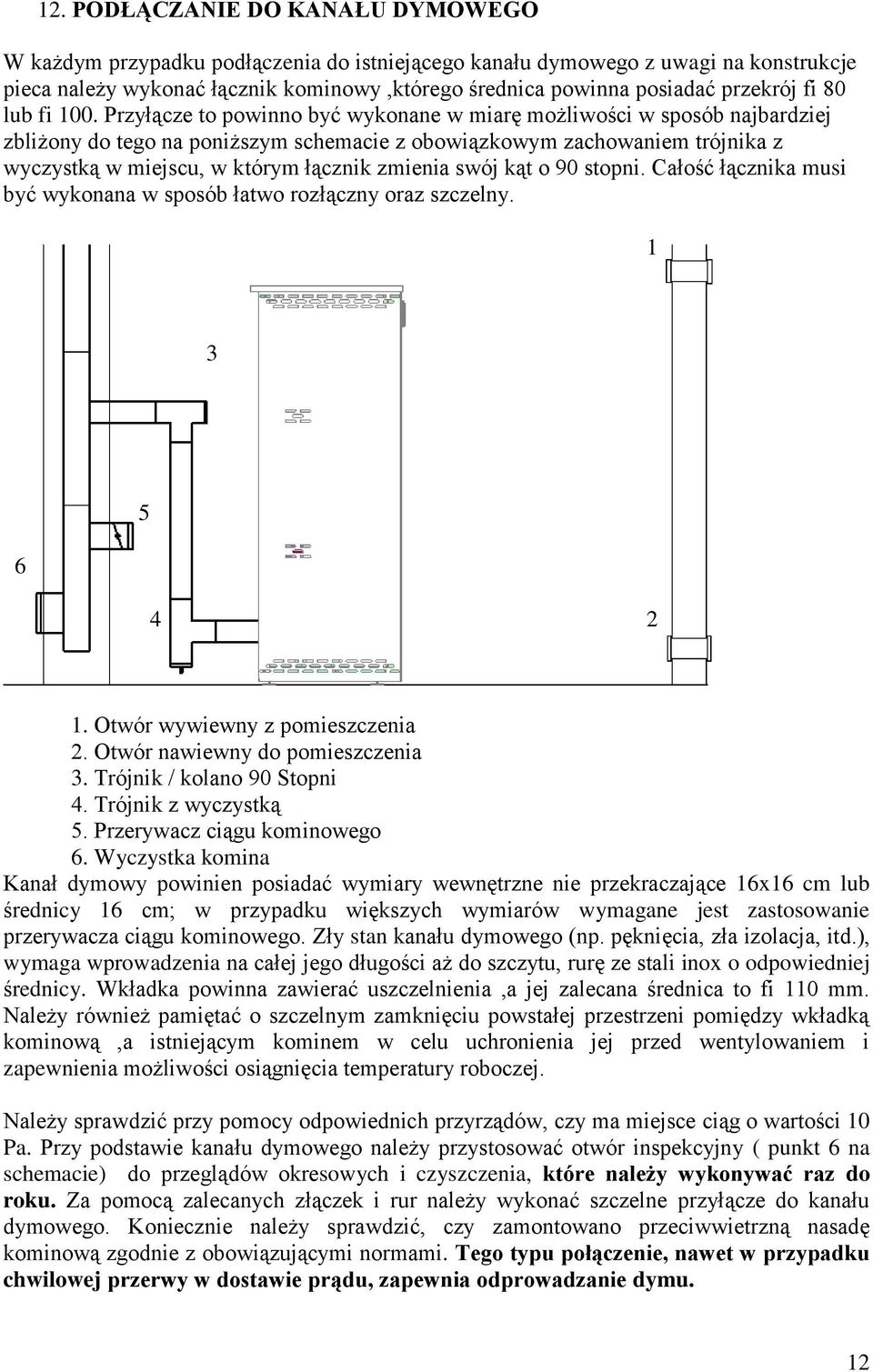 12. PODŁĄCZANIE DO KANAŁU DYMOWEGO

W każdym przypadku podłączenia do istniejącego kanału dymowego z uwagi na konstrukcje pieca należy wykonać łącznik kominowy ,którego średnica powinna posiadać przekrój fi 80 lub fi 100. Przyłącze to powinno być wykonane w miarę możliwości w sposób najbardziej zbliżony do tego na poniższym schemacie z obowiązkowym zachowaniem trójnika z wyczystką w miejscu, w którym łącznik zmienia swój kąt o 90 stopni. Całość łącznika musi być wykonana w sposób łatwo rozłączny oraz szczelny.

1

3

5

6

4

2

1. Otwór wywiewny z pomieszczenia
2. Otwór nawiewny do pomieszczenia
3. Trójnik / kolano 90 Stopni
4. Trójnik z wyczystką
5. Przerywacz ciągu kominowego
6. Wyczystka komina
Kanał dymowy powinien posiadać wymiary wewnętrzne nie przekraczające 16x16 cm lub średnicy 16 cm; w przypadku większych wymiarów wymagane jest zastosowanie przerywacza ciągu kominowego. Zły stan kanału dymowego (np. pęknięcia, zła izolacja, itd.), wymaga wprowadzenia na całej jego długości aż do szczytu, rurę ze stali inox o odpowiedniej średnicy. Wkładka powinna zawierać uszczelnienia ,a jej zalecana średnica to fi 110 mm. Należy również pamiętać o szczelnym zamknięciu powstałej przestrzeni pomiędzy wkładką kominową ,a istniejącym kominem w celu uchronienia jej przed wentylowaniem i zapewnienia możliwości osiągnięcia temperatury roboczej.

Należy sprawdzić przy pomocy odpowiednich przyrządów, czy ma miejsce ciąg o wartości 10 Pa. Przy podstawie kanału dymowego należy przystosować otwór inspekcyjny ( punkt 6 na schemacie) do przeglądów okresowych i czyszczenia, które należy wykonywać raz do roku. Za pomocą zalecanych złączek i rur należy wykonać szczelne przyłącze do kanału dymowego. Koniecznie należy sprawdzić, czy zamontowano przeciwwietrzną nasadę kominową zgodnie z obowiązującymi normami. Tego typu połączenie, nawet w przypadku chwilowej przerwy w dostawie prądu, zapewnia odprowadzanie dymu.

12